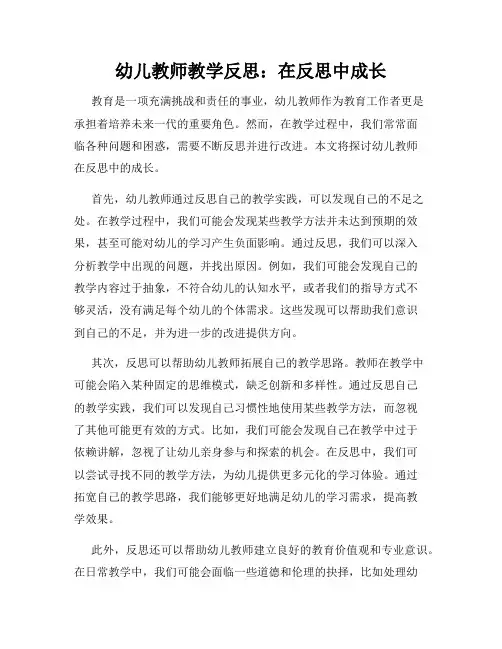 幼儿教师教学反思：在反思中成长

教育是一项充满挑战和责任的事业，幼儿教师作为教育工作者更是承担着培养未来一代的重要角色。然而，在教学过程中，我们常常面临各种问题和困惑，需要不断反思并进行改进。本文将探讨幼儿教师在反思中的成长。

首先，幼儿教师通过反思自己的教学实践，可以发现自己的不足之处。在教学过程中，我们可能会发现某些教学方法并未达到预期的效果，甚至可能对幼儿的学习产生负面影响。通过反思，我们可以深入分析教学中出现的问题，并找出原因。例如，我们可能会发现自己的教学内容过于抽象，不符合幼儿的认知水平，或者我们的指导方式不够灵活，没有满足每个幼儿的个体需求。这些发现可以帮助我们意识到自己的不足，并为进一步的改进提供方向。

其次，反思可以帮助幼儿教师拓展自己的教学思路。教师在教学中可能会陷入某种固定的思维模式，缺乏创新和多样性。通过反思自己的教学实践，我们可以发现自己习惯性地使用某些教学方法，而忽视了其他可能更有效的方式。比如，我们可能会发现自己在教学中过于依赖讲解，忽视了让幼儿亲身参与和探索的机会。在反思中，我们可以尝试寻找不同的教学方法，为幼儿提供更多元化的学习体验。通过拓宽自己的教学思路，我们能够更好地满足幼儿的学习需求，提高教学效果。

此外，反思还可以帮助幼儿教师建立良好的教育价值观和专业意识。在日常教学中，我们可能会面临一些道德和伦理的抉择，比如处理幼